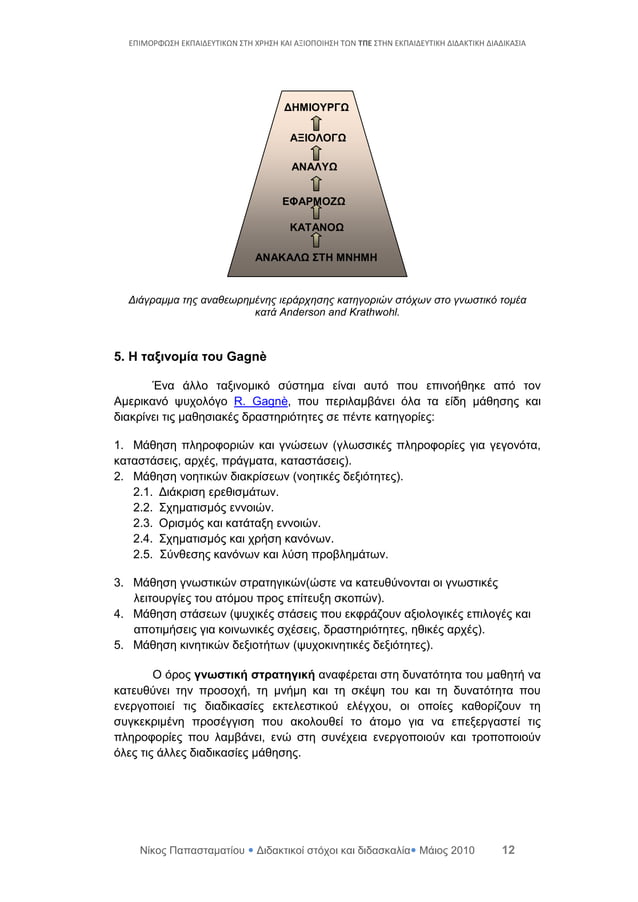 ΕΠΙΜΟΡΦΩΣΗ ΕΚΠΑΙΔΕΥΤΙΚΩΝ ΣΤΗ ΧΡΗΣΗ ΚΑΙ ΑΞΙΟΠΟΙΗΣΗ ΤΩΝ ΤΠΕ ΣΤΗΝ ΕΚΠΑΙΔΕΥΤΙΚΗ ΔΙΔΑΚΤΙΚΗ ΔΙΑΔΙΚΑΣΙΑ

ΔΗΜΙΟΥΡΓΩ

ΑΞΙΟΛΟΓΩ

ΑΝΑΛΥΩ

ΕΦΑΡΜΟΖΩ

ΚΑΤΑΝΟΩ

ΑΝΑΚΑΛΩ ΣΤΗ ΜΝΗΜΗ

Διάγραμμα της αναθεωρημένης ιεράρχησης κατηγοριών στόχων στο γνωστικό τομέα κατά Anderson and Krathwohl.

5. Η ταξινομία του Gagnè

Ένα άλλο ταξινομικό σύστημα είναι αυτό που επινοήθηκε από τον Αμερικανό ψυχολόγο R. Gagnè, που περιλαμβάνει όλα τα είδη μάθησης και διακρίνει τις μαθησιακές δραστηριότητες σε πέντε κατηγορίες:

1. Μάθηση πληροφοριών και γνώσεων (γλωσσικές πληροφορίες για γεγονότα, καταστάσεις, αρχές, πράγματα, καταστάσεις).
2. Μάθηση νοητικών διακρίσεων (νοητικές δεξιότητες).
2.1. Διάκριση ερεθισμάτων.
2.2. Σχηματισμός εννοιών.
2.3. Ορισμός και κατάταξη εννοιών.
2.4. Σχηματισμός και χρήση κανόνων.
2.5. Σύνθεσης κανόνων και λύση προβλημάτων.

3. Μάθηση γνωστικών στρατηγικών(ώστε να κατευθύνονται οι γνωστικές λειτουργίες του ατόμου προς επίτευξη σκοπών).
4. Μάθηση στάσεων (ψυχικές στάσεις που εκφράζουν αξιολογικές επιλογές και αποτιμήσεις για κοινωνικές σχέσεις, δραστηριότητες, ηθικές αρχές).
5. Μάθηση κινητικών δεξιοτήτων (ψυχοκινητικές δεξιότητες).

Ο όρος γνωστική στρατηγική αναφέρεται στη δυνατότητα του μαθητή να κατευθύνει την προσοχή, τη μνήμη και τη σκέψη του και τη δυνατότητα που ενεργοποιεί τις διαδικασίες εκτελεστικού ελέγχου, οι οποίες καθορίζουν τη συγκεκριμένη προσέγγιση που ακολουθεί το άτομο για να επεξεργαστεί τις πληροφορίες που λαμβάνει, ενώ στη συνέχεια ενεργοποιούν και τροποποιούν όλες τις άλλες διαδικασίες μάθησης.

Νίκος Παπασταματίου • Διδακτικοί στόχοι και διδασκαλία• Μάιος 2010 12